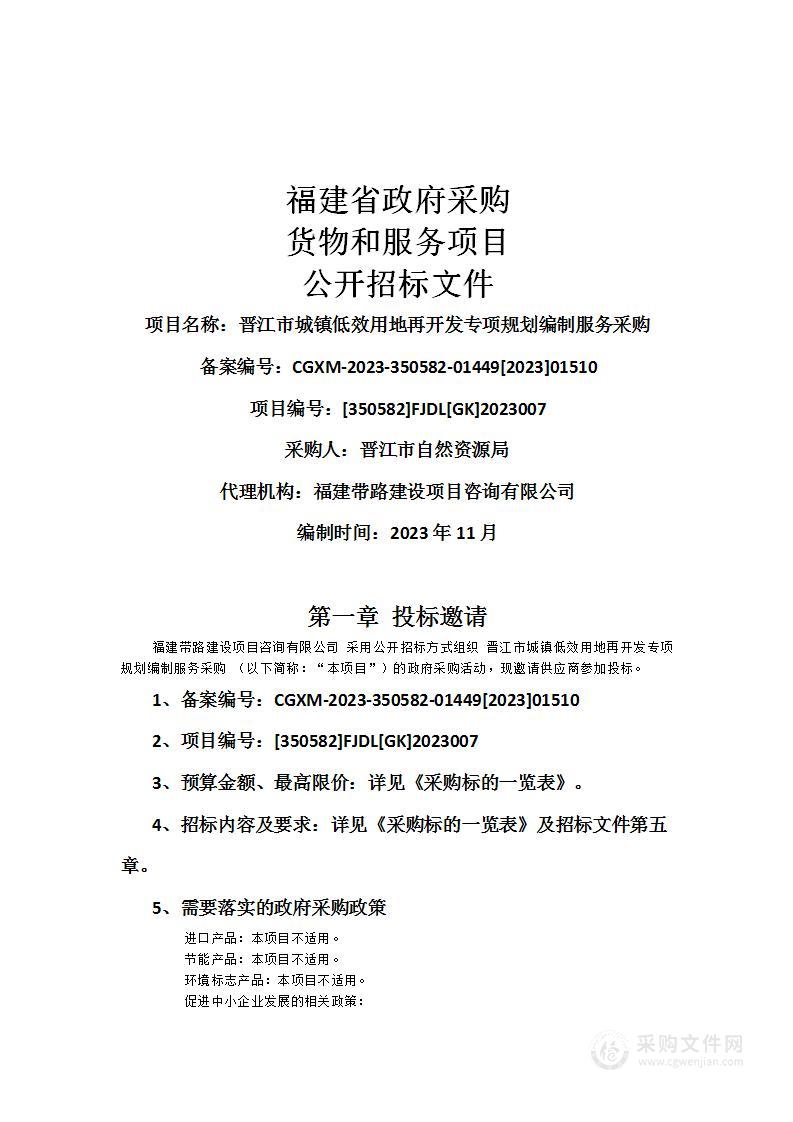 福建省政府采购
货物和服务项目
公开招标文件

项目名称：晋江市城镇低效用地再开发专项规划编制服务采购

备案编号：CGXM-2023-350582-01449[2023]01510

项目编号：[350582]FJDL[GK]2023007

采购人：晋江市自然资源局

代理机构：福建带路建设项目咨询有限公司

编制时间：2023 年 11 月

第一章 投标邀请

福建带路建设项目咨询有限公司 采用公开招标方式组织 晋江市城镇低效用地再开发专项规划编制服务采购 （以下简称：“本项目”）的政府采购活动，现邀请供应商参加投标。

1、备案编号：CGXM-2023-350582-01449[2023]01510

2、项目编号：[350582]FJDL[GK]2023007

3、预算金额、最高限价：详见《采购标的一览表》。

4、招标内容及要求：详见《采购标的一览表》及招标文件第五章。

5、需要落实的政府采购政策

进口产品：本项目不适用。
节能产品：本项目不适用。
环境标志产品：本项目不适用。
促进中小企业发展的相关政策：

采购文件网
www.cgwenjian.com